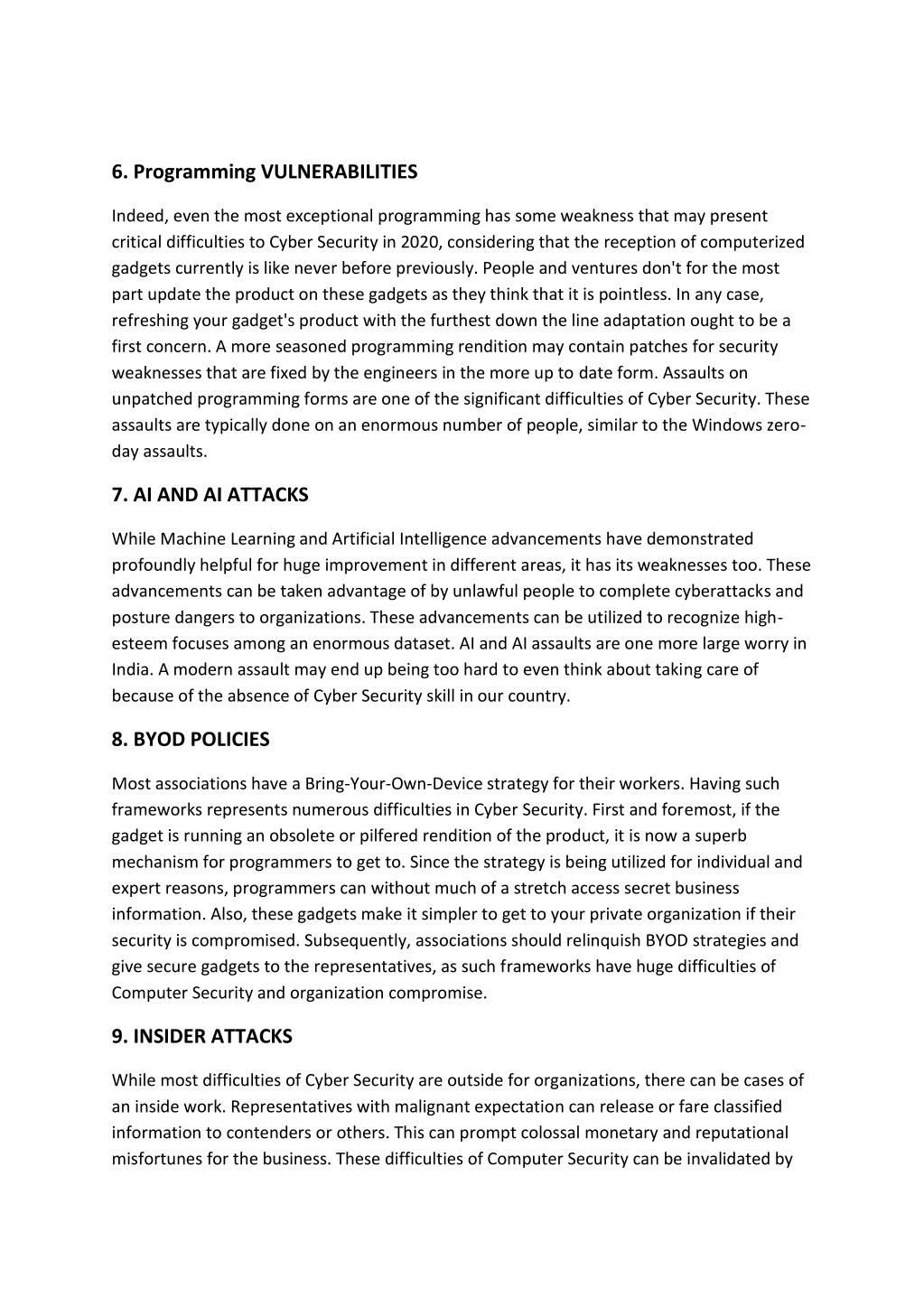 6. Programming VULNERABILITIES

Indeed, even the most exceptional programming has some weakness that may present critical difficulties to Cyber Security in 2020, considering that the reception of computerized gadgets currently is like never before previously. People and ventures don't for the most part update the product on these gadgets as they think that it is pointless. In any case, refreshing your gadget's product with the furthest down the line adaptation ought to be a first concern. A more seasoned programming rendition may contain patches for security weaknesses that are fixed by the engineers in the more up to date form. Assaults on unpatched programming forms are one of the significant difficulties of Cyber Security. These assaults are typically done on an enormous number of people, similar to the Windows zero-day assaults.

7. AI AND AI ATTACKS

While Machine Learning and Artificial Intelligence advancements have demonstrated profoundly helpful for huge improvement in different areas, it has its weaknesses too. These advancements can be taken advantage of by unlawful people to complete cyberattacks and posture dangers to organizations. These advancements can be utilized to recognize high-esteem focuses among an enormous dataset. AI and AI assaults are one more large worry in India. A modern assault may end up being too hard to even think about taking care of because of the absence of Cyber Security skill in our country.

8. BYOD POLICIES

Most associations have a Bring-Your-Own-Device strategy for their workers. Having such frameworks represents numerous difficulties in Cyber Security. First and foremost, if the gadget is running an obsolete or pilfered rendition of the product, it is now a superb mechanism for programmers to get to. Since the strategy is being utilized for individual and expert reasons, programmers can without much of a stretch access secret business information. Also, these gadgets make it simpler to get to your private organization if their security is compromised. Subsequently, associations should relinquish BYOD strategies and give secure gadgets to the representatives, as such frameworks have huge difficulties of Computer Security and organization compromise.

9. INSIDER ATTACKS

While most difficulties of Cyber Security are outside for organizations, there can be cases of an inside work. Representatives with malignant expectation can release or fare classified information to contenders or others. This can prompt colossal monetary and reputational misfortunes for the business. These difficulties of Computer Security can be invalidated by